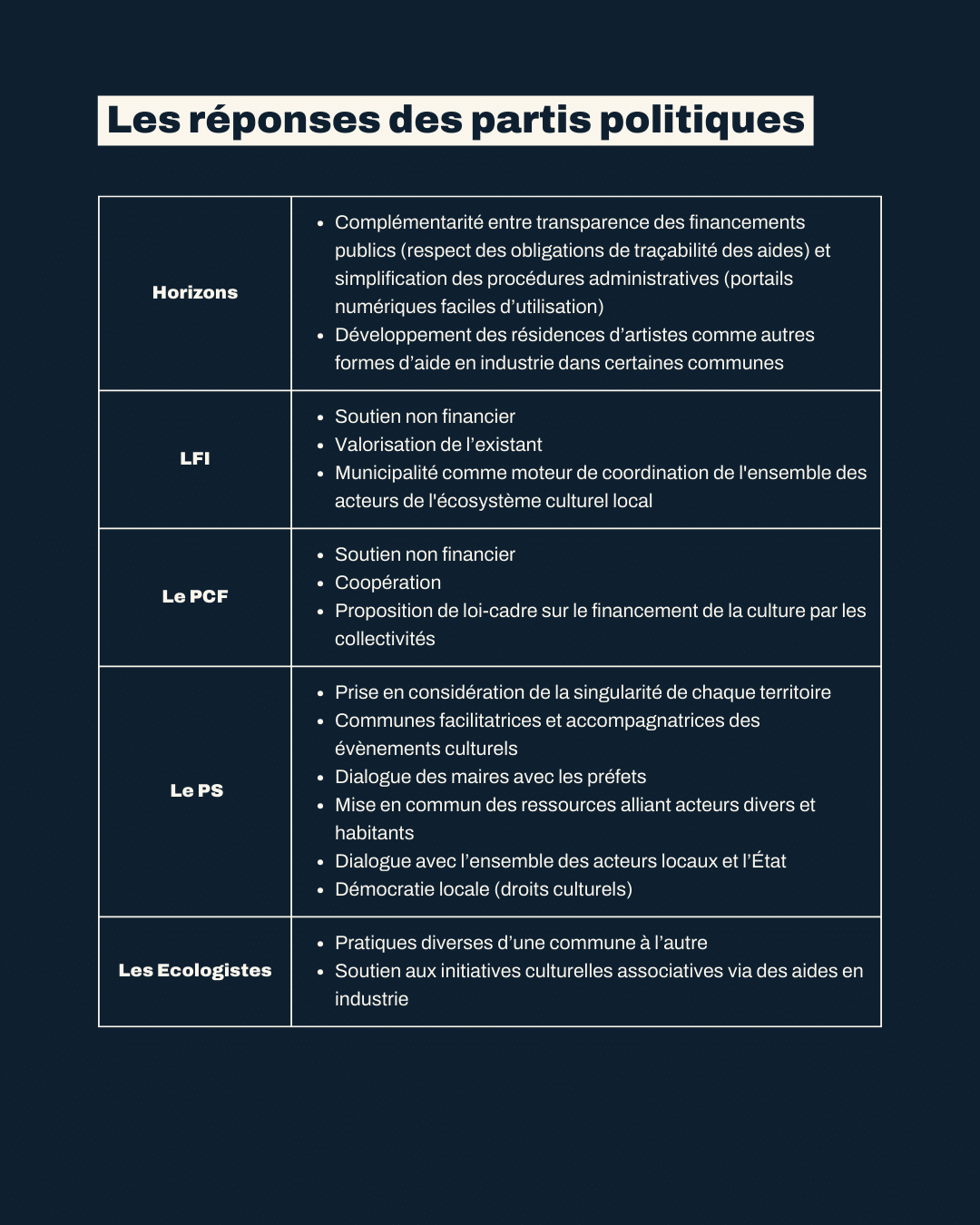 Les réponses des partis politiques

| | |
|---|---|
| Horizons | • Complémentarité entre transparence des financements publics (respect des obligations de traçabilité des aides) et simplification des procédures administratives (portails numériques faciles d’utilisation) • Développement des résidences d’artistes comme autres formes d’aide en industrie dans certaines communes |
| LFI | • Soutien non financier • Valorisation de l’existant • Municipalité comme moteur de coordination de l'ensemble des acteurs de l'écosystème culturel local |
| Le PCF | • Soutien non financier • Coopération • Proposition de loi-cadre sur le financement de la culture par les collectivités |
| Le PS | • Prise en considération de la singularité de chaque territoire • Communes facilitatrices et accompagnatrices des évènements culturels • Dialogue des maires avec les préfets • Mise en commun des ressources alliant acteurs divers et habitants • Dialogue avec l’ensemble des acteurs locaux et l’État • Démocratie locale (droits culturels) |
| Les Ecologistes | • Pratiques diverses d’une commune à l’autre • Soutien aux initiatives culturelles associatives via des aides en industrie |